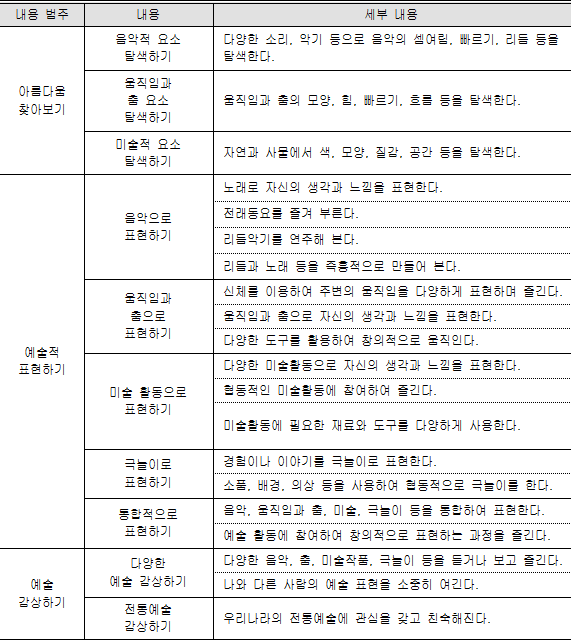 | 내용 범주 | 내용 | 세부 내용 |
|---|---|---|
| 아름다움 찾아보기 | 음악적 요소 탐색하기 | 다양한 소리, 악기 등으로 음악의 셈여림, 빠르기, 리듬 등을 탐색한다. |
| | 움직임과 춤 요소 탐색하기 | 움직임과 춤의 모양, 힘, 빠르기, 흐름 등을 탐색한다. |
| | 미술적 요소 탐색하기 | 자연과 사물에서 색, 모양, 질감, 공간 등을 탐색한다. |
| 예술적 표현하기 | 음악으로 표현하기 | 노래로 자신의 생각과 느낌을 표현한다. |
| | | 전래동요를 즐겨 부른다. |
| | | 리듬악기를 연주해 본다. |
| | | 리듬과 노래 등을 즉흥적으로 만들어 본다. |
| | 움직임과 춤으로 표현하기 | 신체를 이용하여 주변의 움직임을 다양하게 표현하며 즐긴다. |
| | | 움직임과 춤으로 자신의 생각과 느낌을 표현한다. |
| | | 다양한 도구를 활용하여 창의적으로 움직인다. |
| | 미술 활동으로 표현하기 | 다양한 미술활동으로 자신의 생각과 느낌을 표현한다. |
| | | 협동적인 미술활동에 참여하여 즐긴다. |
| | | 미술활동에 필요한 재료와 도구를 다양하게 사용한다. |
| | 극놀이로 표현하기 | 경험이나 이야기를 극놀이로 표현한다. |
| | | 소품, 배경, 의상 등을 사용하여 협동적으로 극놀이를 한다. |
| | 통합적으로 표현하기 | 음악, 움직임과 춤, 미술, 극놀이 등을 통합하여 표현한다. |
| | | 예술 활동에 참여하여 창의적으로 표현하는 과정을 즐긴다. |
| 예술 감상하기 | 다양한 예술 감상하기 | 다양한 음악, 춤, 미술작품, 극놀이 등을 듣거나 보고 즐긴다. |
| | | 나와 다른 사람의 예술 표현을 소중히 여긴다. |
| | 전통예술 감상하기 | 우리나라의 전통예술에 관심을 갖고 친숙해진다. |